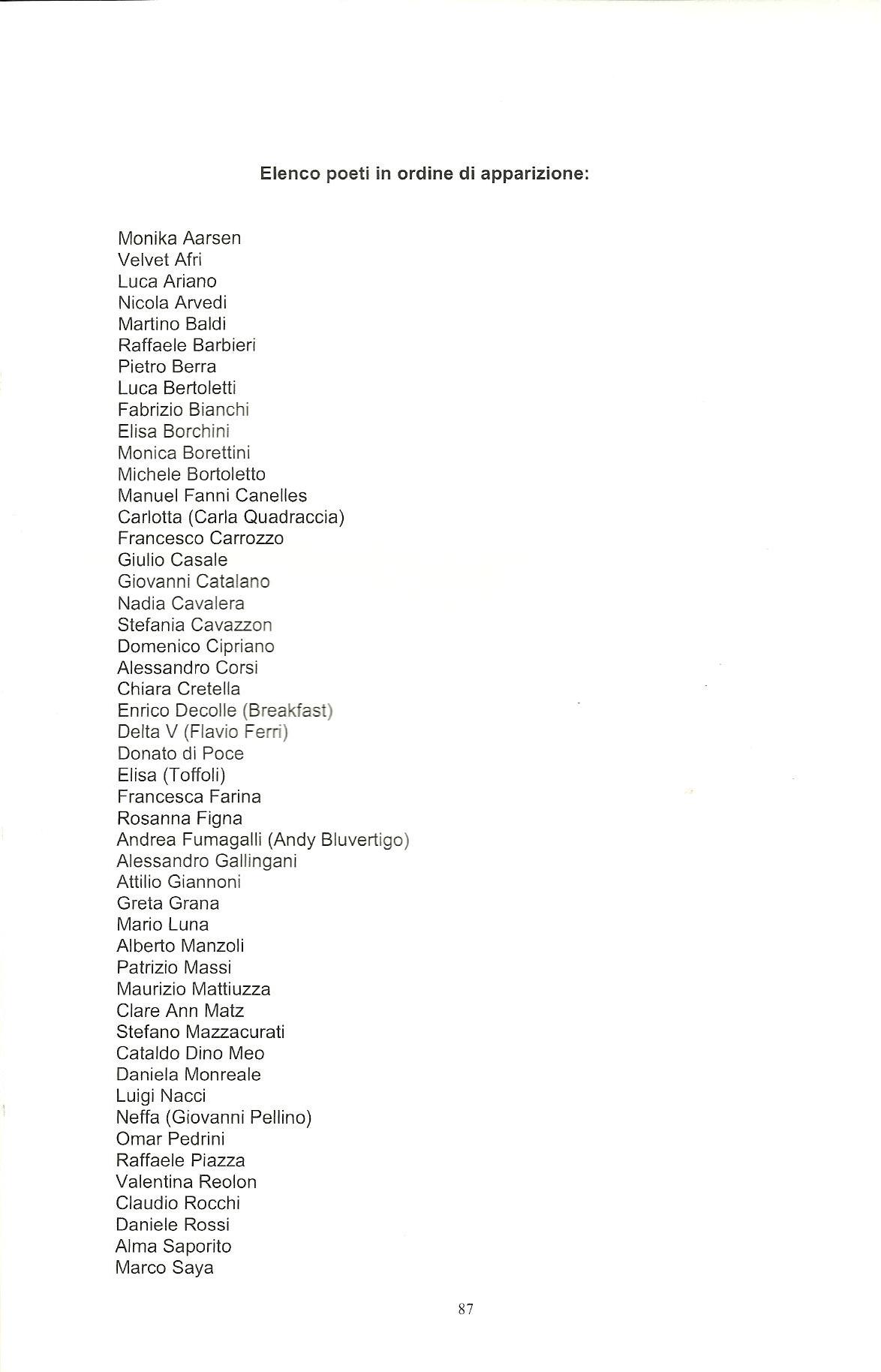 Elenco poeti in ordine di apparizione:

Monika Aarsen
Velvet Afri
Luca Ariano
Nicola Arvedi
Martino Baldi
Raffaele Barbieri
Pietro Berra
Luca Bertoletti
Fabrizio Bianchi
Elisa Borchini
Monica Borettini
Michele Bortoletto
Manuel Fanni Canelles
Carlotta (Carla Quadraccia)
Francesco Carrozzo
Giulio Casale
Giovanni Catalano
Nadia Cavalera
Stefania Cavazzon
Domenico Cipriano
Alessandro Corsi
Chiara Cretella
Enrico Decolle (Breakfast)
Delta V (Flavio Ferri)
Donato di Poce
Elisa (Toffoli)
Francesca Farina
Rosanna Figna
Andrea Fumagalli (Andy Bluvertigo)
Alessandro Gallingani
Attilio Giannoni
Greta Grana
Mario Luna
Alberto Manzoli
Patrizio Massi
Maurizio Mattiuzza
Clare Ann Matz
Stefano Mazzacurati
Cataldo Dino Meo
Daniela Monreale
Luigi Nacci
Neffa (Giovanni Pellino)
Omar Pedrini
Raffaele Piazza
Valentina Reolon
Claudio Rocchi
Daniele Rossi
Alma Saporito
Marco Saya

87